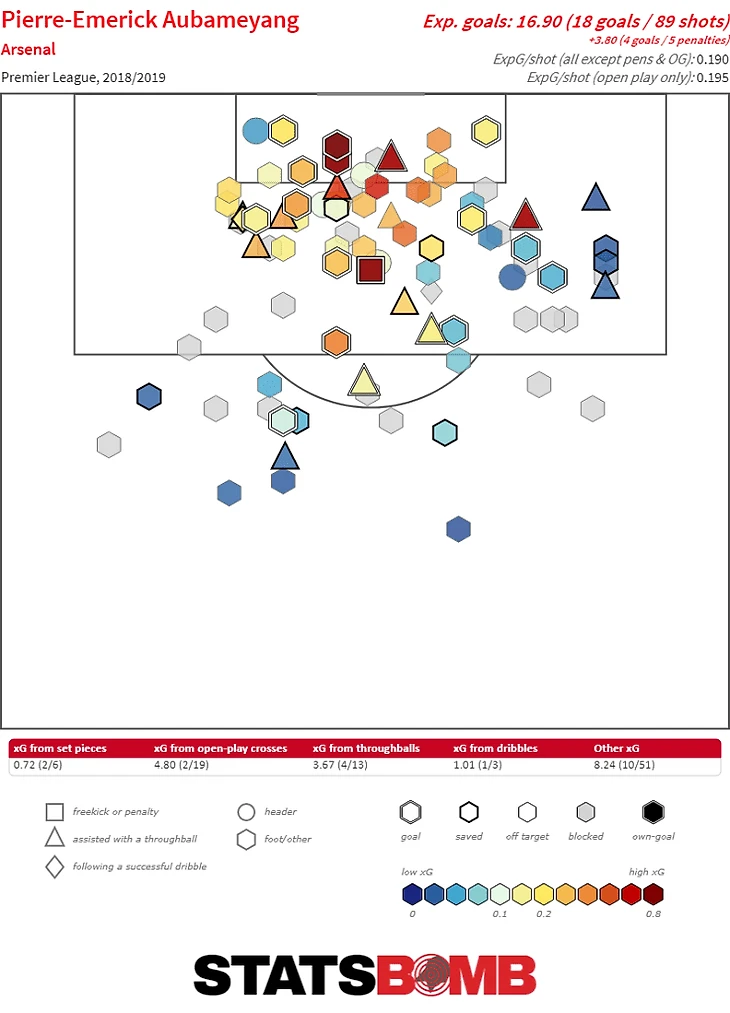 Pierre-Emerick Aubameyang
Arsenal
Premier League, 2018/2019

Exp. goals: 16.90 (18 goals / 89 shots)
+3.80 (4 goals / 5 penalties)
ExpG/shot (all except pens & OG): 0.190
ExpG/shot (open play only): 0.195

| xG from set pieces | xG from open-play crosses | xG from throughballs | xG from dribbles | Other xG |
|---|---|---|---|---|
| 0.72 (2/6) | 4.80 (2/19) | 3.67 (4/13) | 1.01 (1/3) | 8.24 (10/51) |

freekick or penalty
assisted with a throughball
following a successful dribble
header
foot/other
goal
saved
off target
blocked
own-goal
low xG
high xG
0
0.1
0.2
0.8

STATSBOMB